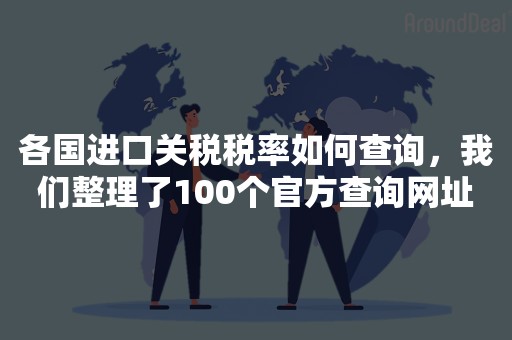 AroundDeal

各国进口关税税率如何查询，我们整理了100个官方查询网址